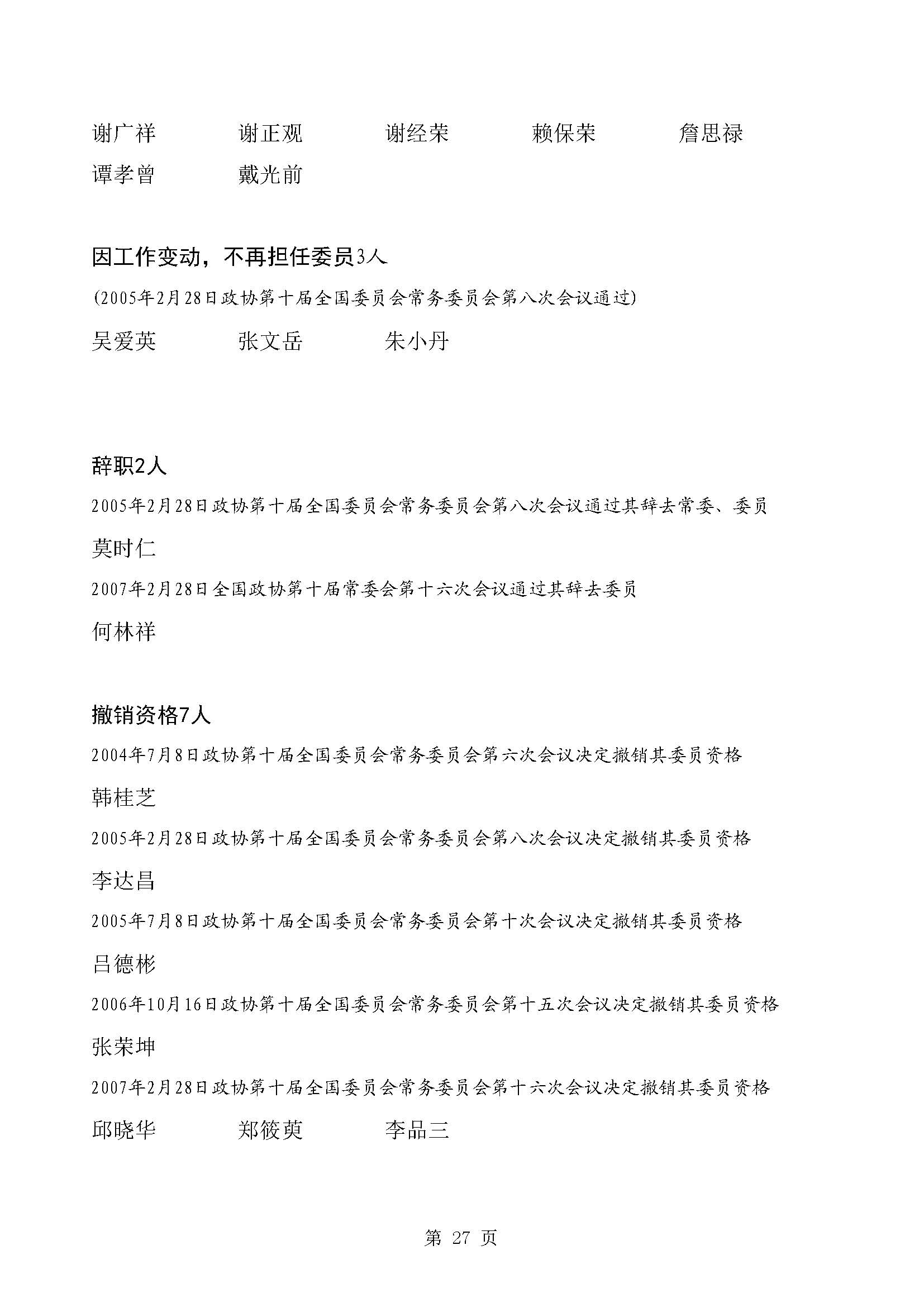 谢广祥　谢正观　谢经荣　赖保荣　詹思禄
谭孝曾　戴光前

因工作变动，不再担任委员3人

(2005年2月28日政协第十届全国委员会常务委员会第八次会议通过)

吴爱英　张文岳　朱小丹

辞职2人

2005年2月28日政协第十届全国委员会常务委员会第八次会议通过其辞去常委、委员

莫时仁

2007年2月28日全国政协第十届常委会第十六次会议通过其辞去委员

何林祥

撤销资格7人

2004年7月8日政协第十届全国委员会常务委员会第六次会议决定撤销其委员资格

韩桂芝

2005年2月28日政协第十届全国委员会常务委员会第八次会议决定撤销其委员资格

李达昌

2005年7月8日政协第十届全国委员会常务委员会第十次会议决定撤销其委员资格

吕德彬

2006年10月16日政协第十届全国委员会常务委员会第十五次会议决定撤销其委员资格

张荣坤

2007年2月28日政协第十届全国委员会常务委员会第十六次会议决定撤销其委员资格

邱晓华　郑筱萸　李品三

第 27 页